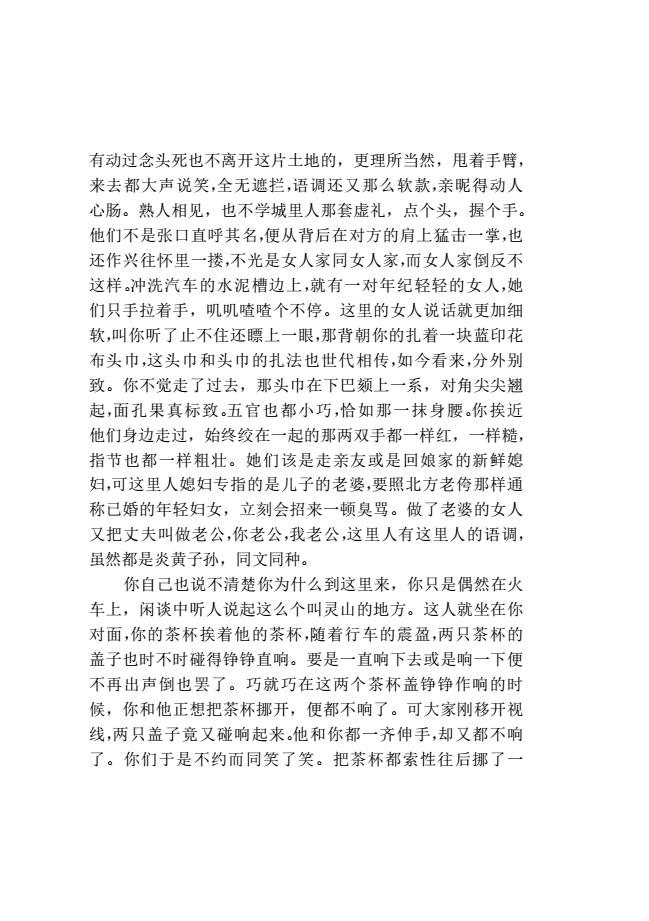 有动过念头死也不离开这片土地的，更理所当然，甩着手臂，来去都大声说笑，全无遮拦，语调还又那么软款，亲昵得动人心肠。熟人相见，也不学城里人那套虚礼，点个头，握个手。他们不是张口直呼其名，便从背后在对方的肩上猛击一掌，也还作兴往怀里一搂，不光是女人家同女人家，而女人家倒反不这样。冲洗汽车的水泥槽边上，就有一对年纪轻轻的女人，她们只手拉着手，叽叽喳喳个不停。这里的女人说话就更加细软，叫你听了止不住还瞟上一眼，那背朝你的扎着一块蓝印花布头巾，这头巾和头巾的扎法也世代相传，如今看来，分外别致。你不觉走了过去，那头巾在下巴颏上一系，对角尖尖翘起，面孔果真标致。五官也都小巧，恰如那一抹身腰。你挨近他们身边走过，始终绞在一起的那两双手都一样红，一样糙，指节也都一样粗壮。她们该是走亲友或是回娘家的新鲜媳妇，可这里人媳妇专指的是儿子的老婆，要照北方老侉那样通称已婚的年轻妇女，立刻会招来一顿臭骂。做了老婆的女人又把丈夫叫做老公，你老公，我老公，这里人有这里人的语调，虽然都是炎黄子孙，同文同种。

你自己也说不清楚你为什么到这里来，你只是偶然在火车上，闲谈中听人说起这么个叫灵山的地方。这人就坐在你对面，你的茶杯挨着他的茶杯，随着行车的震盈，两只茶杯的盖子也时不时碰得铮铮直响。要是一直响下去或是响一下便不再出声倒也罢了。巧就巧在这两个茶杯盖铮铮作响的时候，你和他正想把茶杯挪开，便都不响了。可大家刚移开视线，两只盖子竟又碰响起来。他和你都一齐伸手，却又都不响了。你们于是不约而同笑了笑。把茶杯都索性往后挪了一